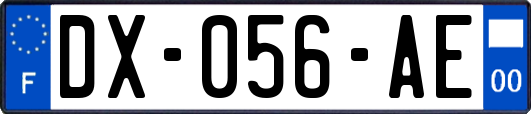 F
DX-056-AE
00